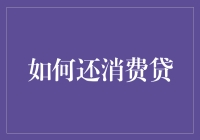 如何还消费贷